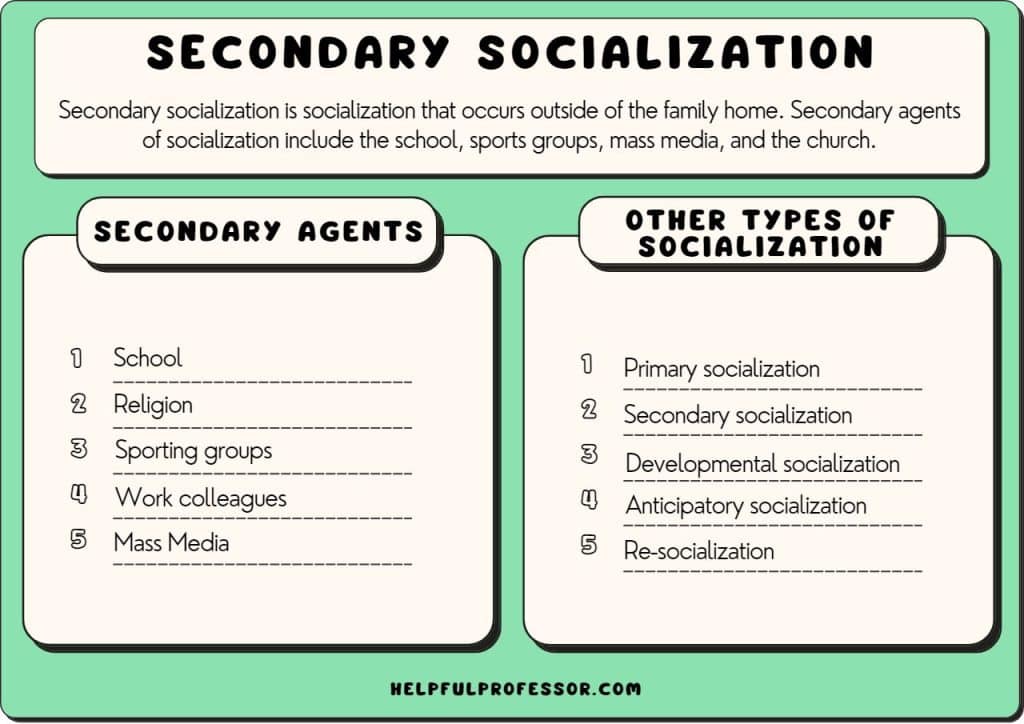 SECONDARY SOCIALIZATION

Secondary socialization is socialization that occurs outside of the family home. Secondary agents of socialization include the school, sports groups, mass media, and the church.

SECONDARY AGENTS

1 School
2 Religion
3 Sporting groups
4 Work colleagues
5 Mass Media

OTHER TYPES OF SOCIALIZATION

1 Primary socialization
2 Secondary socialization
3 Developmental socialization
4 Anticipatory socialization
5 Re-socialization

HELPFULPROFESSOR.COM